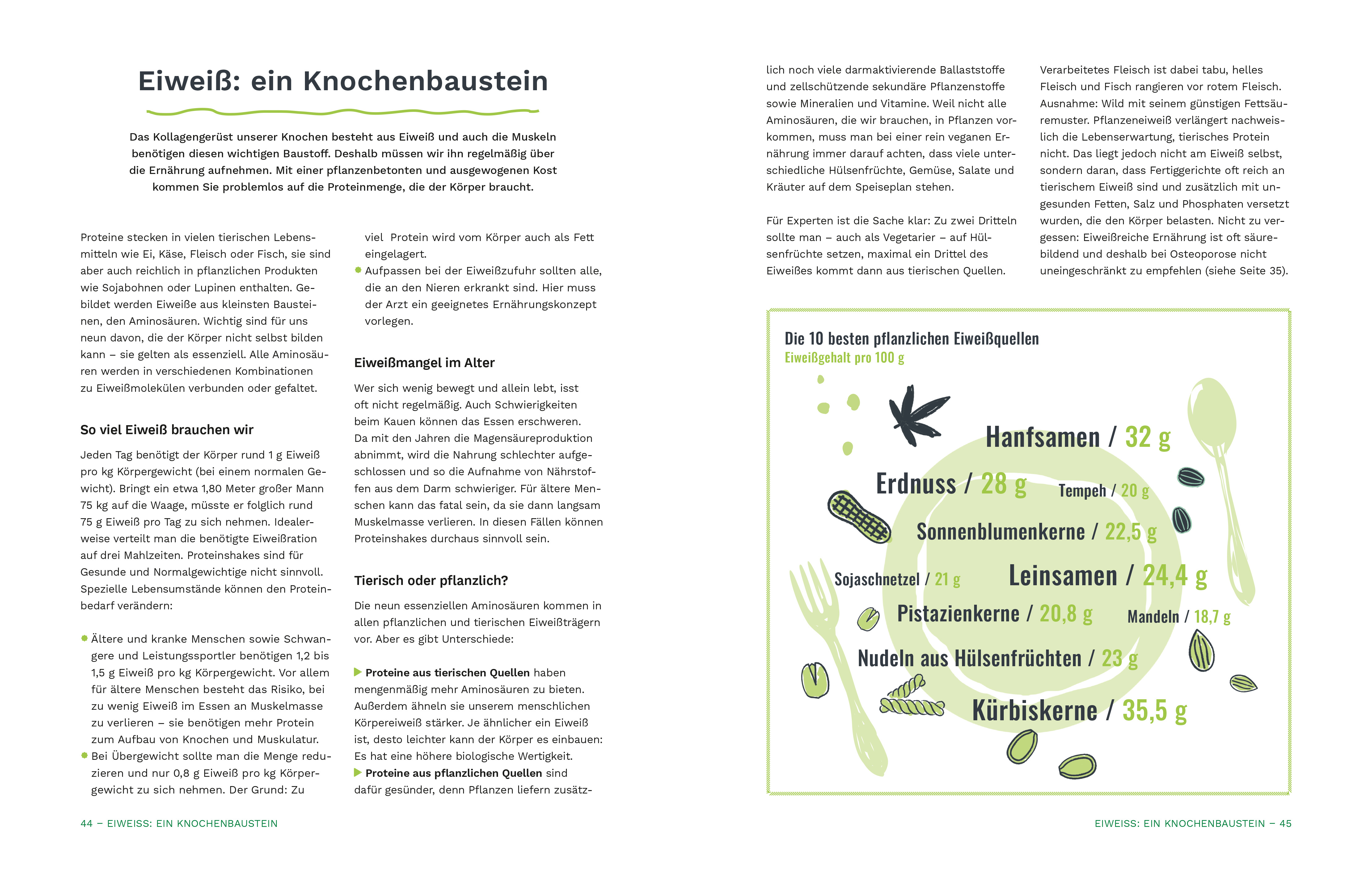 Eiweiß: ein Knochenbaustein

Das Kollagengerüst unserer Knochen besteht aus Eiweiß und auch die Muskeln benötigen diesen wichtigen Baustoff. Deshalb müssen wir ihn regelmäßig über die Ernährung aufnehmen. Mit einer pflanzenbetonten und ausgewogenen Kost kommen Sie problemlos auf die Proteinmenge, die der Körper braucht.

Proteine stecken in vielen tierischen Lebensmitteln wie Ei, Käse, Fleisch oder Fisch, sie sind aber auch reichlich in pflanzlichen Produkten wie Sojabohnen oder Lupinen enthalten. Gebildet werden Eiweiße aus kleinsten Bausteinen, den Aminosäuren. Wichtig sind für uns neun davon, die der Körper nicht selbst bilden kann – sie gelten als essenziell. Alle Aminosäuren werden in verschiedenen Kombinationen zu Eiweißmolekülen verbunden oder gefaltet.

So viel Eiweiß brauchen wir

Jeden Tag benötigt der Körper rund 1 g Eiweiß pro kg Körpergewicht (bei einem normalen Gewicht). Bringt ein etwa 1,80 Meter großer Mann 75 kg auf die Waage, müsste er folglich rund 75 g Eiweiß pro Tag zu sich nehmen. Idealerweise verteilt man die benötigte Eiweißration auf drei Mahlzeiten. Proteinshakes sind für Gesunde und Normalgewichtige nicht sinnvoll. Spezielle Lebensumstände können den Proteinbedarf verändern:

Ältere und kranke Menschen sowie Schwangere und Leistungssportler benötigen 1,2 bis 1,5 g Eiweiß pro kg Körpergewicht. Vor allem für ältere Menschen besteht das Risiko, bei zu wenig Eiweiß im Essen an Muskelmasse zu verlieren – sie benötigen mehr Protein zum Aufbau von Knochen und Muskulatur.
Bei Übergewicht sollte man die Menge reduzieren und nur 0,8 g Eiweiß pro kg Körpergewicht zu sich nehmen. Der Grund: Zu viel Protein wird vom Körper auch als Fett eingelagert.
Aufpassen bei der Eiweißzufuhr sollten alle, die an den Nieren erkrankt sind. Hier muss der Arzt ein geeignetes Ernährungskonzept vorlegen.

Eiweißmangel im Alter

Wer sich wenig bewegt und allein lebt, isst oft nicht regelmäßig. Auch Schwierigkeiten beim Kauen können das Essen erschweren. Da mit den Jahren die Magensäureproduktion abnimmt, wird die Nahrung schlechter aufgeschlossen und so die Aufnahme von Nährstoffen aus dem Darm schwieriger. Für ältere Menschen kann das fatal sein, da sie dann langsam Muskelmasse verlieren. In diesen Fällen können Proteinshakes durchaus sinnvoll sein.

Tierisch oder pflanzlich?

Die neun essenziellen Aminosäuren kommen in allen pflanzlichen und tierischen Eiweißträgern vor. Aber es gibt Unterschiede:

Proteine aus tierischen Quellen haben mengenmäßig mehr Aminosäuren zu bieten. Außerdem ähneln sie unserem menschlichen Körpereiweiß stärker. Je ähnlicher ein Eiweiß ist, desto leichter kann der Körper es einbauen: Es hat eine höhere biologische Wertigkeit.
Proteine aus pflanzlichen Quellen sind dafür gesünder, denn Pflanzen liefern zusätzlich noch viele darmaktivierende Ballaststoffe und zellschützende sekundäre Pflanzenstoffe sowie Mineralien und Vitamine. Weil nicht alle Aminosäuren, die wir brauchen, in Pflanzen vorkommen, muss man bei einer rein veganen Ernährung immer darauf achten, dass viele unterschiedliche Hülsenfrüchte, Gemüse, Salate und Kräuter auf dem Speiseplan stehen.

Für Experten ist die Sache klar: Zu zwei Dritteln sollte man – auch als Vegetarier – auf Hülsenfrüchte setzen, maximal ein Drittel des Eiweißes kommt dann aus tierischen Quellen.

Verarbeitetes Fleisch ist dabei tabu, helles Fleisch und Fisch rangieren vor rotem Fleisch. Ausnahme: Wild mit seinem günstigen Fettsäuremuster. Pflanzeneiweiß verlängert nachweislich die Lebenserwartung, tierisches Protein nicht. Das liegt jedoch nicht am Eiweiß selbst, sondern daran, dass Fertiggerichte oft reich an tierischem Eiweiß sind und zusätzlich mit ungesunden Fetten, Salz und Phosphaten versetzt wurden, die den Körper belasten. Nicht zu vergessen: Eiweißreiche Ernährung ist oft säurebildend und deshalb bei Osteoporose nicht uneingeschränkt zu empfehlen (siehe Seite 35).

Die 10 besten pflanzlichen Eiweißquellen
Eiweißgehalt pro 100 g

Hanfsamen / 32 g
Erdnuss / 28 g
Tempeh / 20 g
Sonnenblumenkerne / 22,5 g
Sojaschnetzel / 21 g
Leinsamen / 24,4 g
Pistazienkerne / 20,8 g
Mandeln / 18,7 g
Nudeln aus Hülsenfrüchten / 23 g
Kürbiskerne / 35,5 g

44 – EIWEISS: EIN KNOCHENBAUSTEIN

EIWEISS: EIN KNOCHENBAUSTEIN – 45